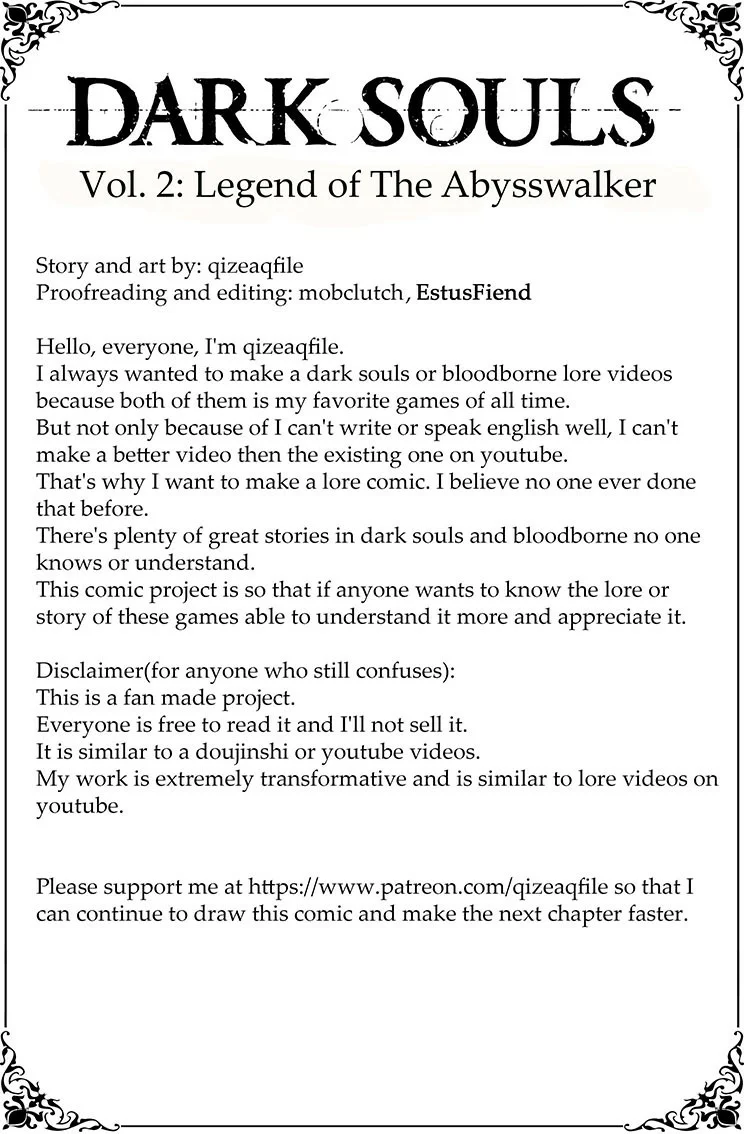 DARK SOULS
Vol. 2: Legend of The Abysswalker

Story and art by: qizeaqfile
Proofreading and editing: mobclutch, EstusFiend

Hello, everyone, I'm qizeaqfile.
I always wanted to make a dark souls or bloodborne lore videos because both of them is my favorite games of all time.
But not only because of I can't write or speak english well, I can't make a better video then the existing one on youtube.
That's why I want to make a lore comic. I believe no one ever done that before.
There's plenty of great stories in dark souls and bloodborne no one knows or understand.
This comic project is so that if anyone wants to know the lore or story of these games able to understand it more and appreciate it.

Disclaimer(for anyone who still confuses):
This is a fan made project.
Everyone is free to read it and I'll not sell it.
It is similar to a doujinshi or youtube videos.
My work is extremely transformative and is similar to lore videos on youtube.

Please support me at https://www.patreon.com/qizeaqfile so that I can continue to draw this comic and make the next chapter faster.